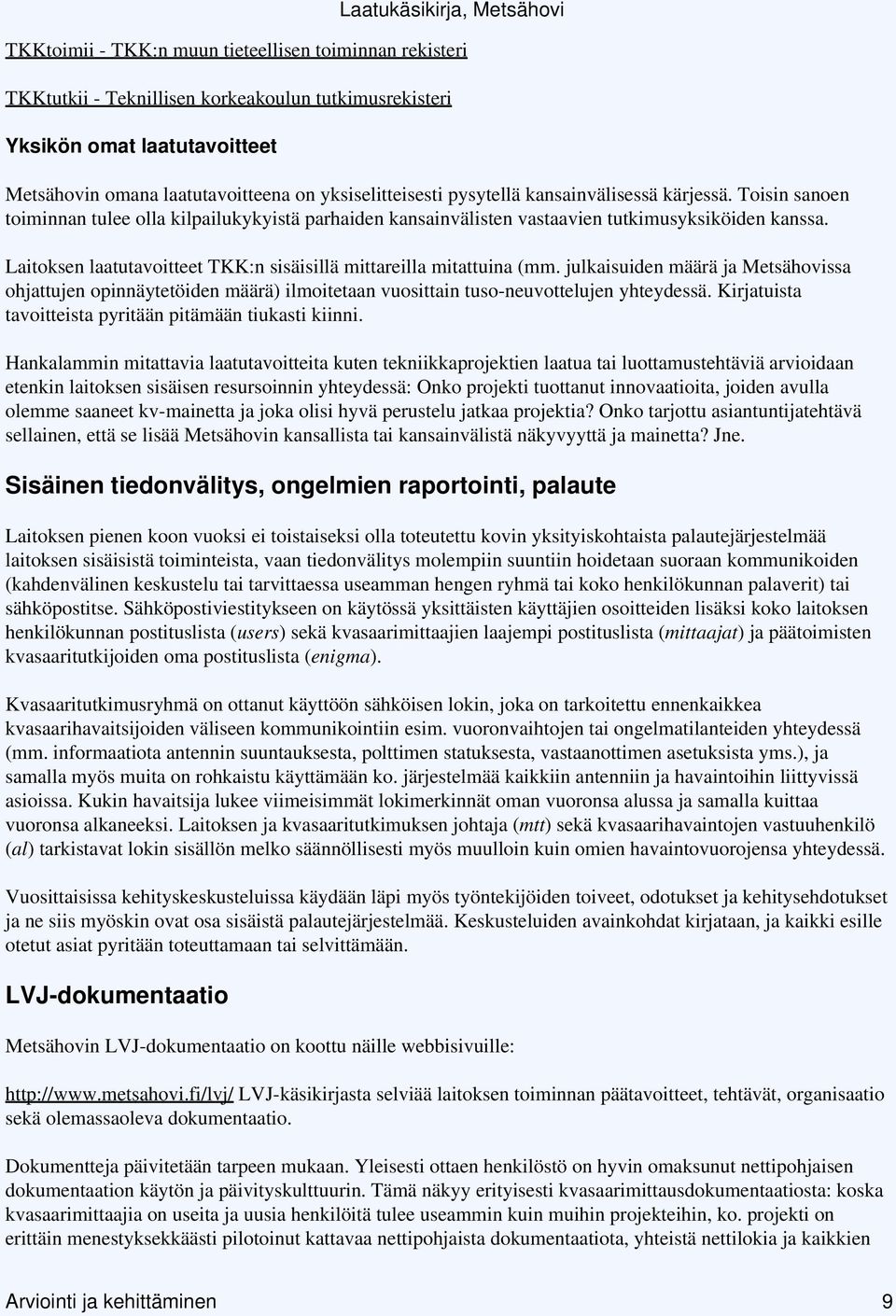 Laatukäsikirja, Metsähovi

TKKtoimii - TKK:n muun tieteellisen toiminnan rekisteri

TKKtutkii - Teknillisen korkeakoulun tutkimusrekisteri

Yksikön omat laatutavoitteet

Metsähovin omana laatutavoitteena on yksiselitteisesti pysytellä kansainvälisessä kärjessä. Toisin sanoen toiminnan tulee olla kilpailukykyistä parhaiden kansainvälisten vastaavien tutkimusyksiköiden kanssa.

Laitoksen laatutavoitteet TKK:n sisäisillä mittareilla mitattuina (mm. julkaisuiden määrä ja Metsähovissa ohjattujen opinnäytetöiden määrä) ilmoitetaan vuosittain tuso-neuvottelujen yhteydessä. Kirjatuista tavoitteista pyritään pitämään tiukasti kiinni.

Hankalammin mitattavia laatutavoitteita kuten tekniikkaprojektien laatua tai luottamustehtäviä arvioidaan etenkin laitoksen sisäisen resursoinnin yhteydessä: Onko projekti tuottanut innovaatioita, joiden avulla olemme saaneet kv-mainetta ja joka olisi hyvä perustelu jatkaa projektia? Onko tarjottu asiantuntijatehtävä sellainen, että se lisää Metsähovin kansallista tai kansainvälistä näkyvyyttä ja mainetta? Jne.

Sisäinen tiedonvälitys, ongelmien raportointi, palaute

Laitoksen pienen koon vuoksi ei toistaiseksi olla toteutettu kovin yksityiskohtaista palautejärjestelmää laitoksen sisäisistä toiminteista, vaan tiedonvälitys molempiin suuntiin hoidetaan suoraan kommunikoiden (kahdenvälinen keskustelu tai tarvittaessa useamman hengen ryhmä tai koko henkilökunnan palaverit) tai sähköpostitse. Sähköpostiviestitykseen on käytössä yksittäisten käyttäjien osoitteiden lisäksi koko laitoksen henkilökunnan postituslista (users) sekä kvasaarimittaajien laajempi postituslista (mittaajat) ja päätoimisten kvasaaritutkijoiden oma postituslista (enigma).

Kvasaaritutkimusryhmä on ottanut käyttöön sähköisen lokin, joka on tarkoitettu ennenkaikkea kvasaarihavaitsijoiden väliseen kommunikointiin esim. vuoronvaihtojen tai ongelmatilanteiden yhteydessä (mm. informaatiota antennin suuntauksesta, polttimen statuksesta, vastaanottimen asetuksista yms.), ja samalla myös muita on rohkaistu käyttämään ko. järjestelmää kaikkiin antenniin ja havaintoihin liittyvissä asioissa. Kukin havaitsija lukee viimeisimmät lokimerkinnät oman vuoronsa alussa ja samalla kuittaa vuoronsa alkaneeksi. Laitoksen ja kvasaaritutkimuksen johtaja (mtt) sekä kvasaarihavaintojen vastuuhenkilö (al) tarkistavat lokin sisällön melko säännöllisesti myös muulloin kuin omien havaintovuorojensa yhteydessä.

Vuosittaisissa kehityskeskusteluissa käydään läpi myös työntekijöiden toiveet, odotukset ja kehitysehdotukset ja ne siis myöskin ovat osa sisäistä palautejärjestelmää. Keskusteluiden avainkohdat kirjataan, ja kaikki esille otetut asiat pyritään toteuttamaan tai selvittämään.

LVJ-dokumentaatio

Metsähovin LVJ-dokumentaatio on koottu näille webbisivuille:

http://www.metsahovi.fi/lvj/ LVJ-käsikirjasta selviää laitoksen toiminnan päätavoitteet, tehtävät, organisaatio sekä olemassaoleva dokumentaatio.

Dokumentteja päivitetään tarpeen mukaan. Yleisesti ottaen henkilöstö on hyvin omaksunut nettipohjaisen dokumentaation käytön ja päivityskulttuurin. Tämä näkyy erityisesti kvasaarimittausdokumentaatiosta: koska kvasaarimittaajia on useita ja uusia henkilöitä tulee useammin kuin muihin projekteihin, ko. projekti on erittäin menestyksekkäästi pilotoinut kattavaa nettipohjaista dokumentaatiota, yhteistä nettilokia ja kaikkien

Arviointi ja kehittäminen 9